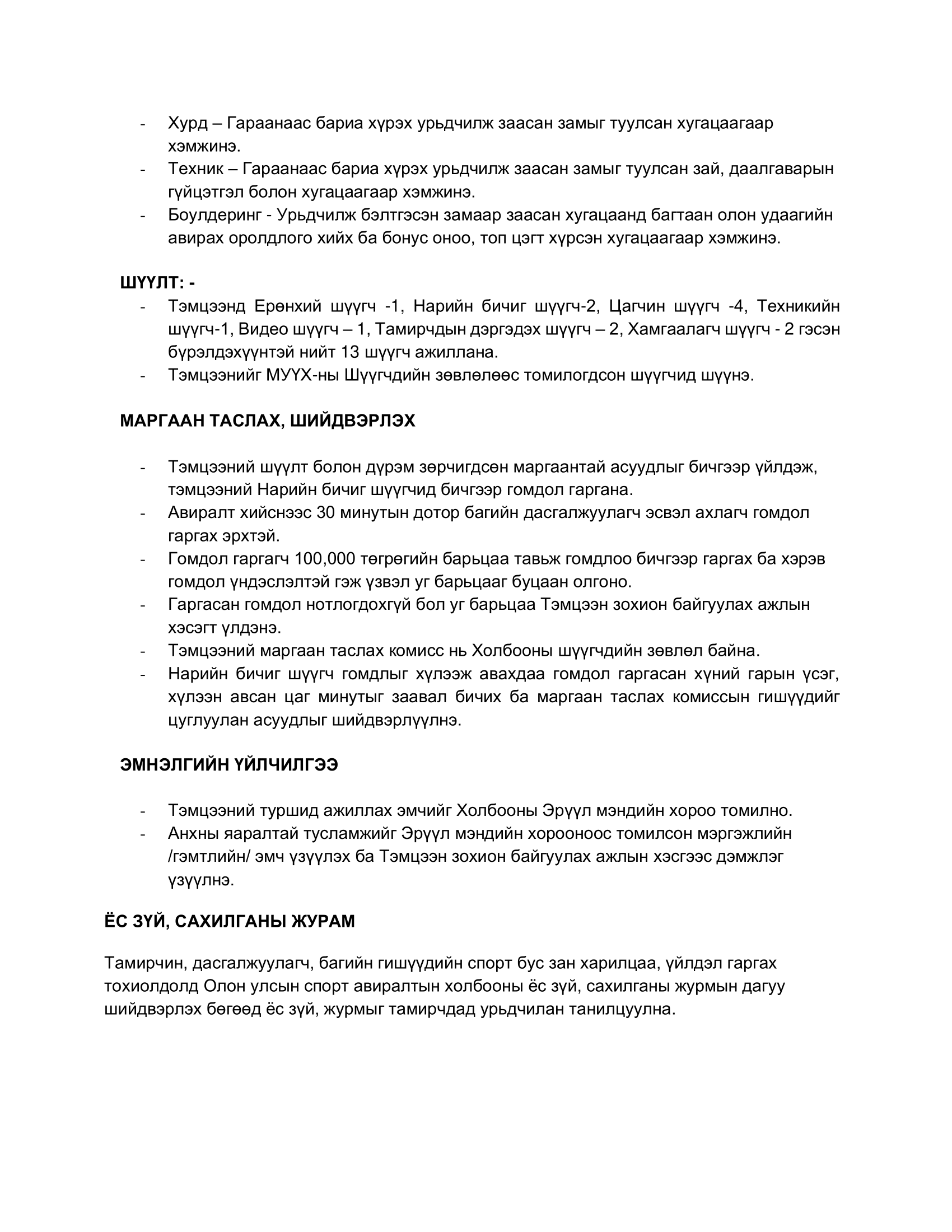 - Хурд – Гараанаас бариа хүрэх урьдчилж заасан замыг туулсан хугацаагаар хэмжинэ.
- Техник – Гараанаас бариа хүрэх урьдчилж заасан замыг туулсан зай, даалгаварын гүйцэтгэл болон хугацаагаар хэмжинэ.
- Боулдеринг - Урьдчилж бэлтгэсэн замаар заасан хугацаанд багтаан олон удаагийн авирах оролдлого хийх ба бонус оноо, топ цэгт хүрсэн хугацаагаар хэмжинэ.

ШҮҮЛТ: -
- Тэмцээнд Ерөнхий шүүгч -1, Нарийн бичиг шүүгч-2, Цагчин шүүгч -4, Техникийн шүүгч-1, Видео шүүгч – 1, Тамирчдын дэргэдэх шүүгч – 2, Хамгаалагч шүүгч - 2 гэсэн бүрэлдэхүүнтэй нийт 13 шүүгч ажиллана.
- Тэмцээнийг МУҮХ-ны Шүүгчдийн зөвлөлөөс томилогдсон шүүгчид шүүнэ.

МАРГААН ТАСЛАХ, ШИЙДВЭРЛЭХ

- Тэмцээний шүүлт болон дүрэм зөрчигдсөн маргаантай асуудлыг бичгээр үйлдэж, тэмцээний Нарийн бичиг шүүгчид бичгээр гомдол гаргана.
- Авиралт хийснээс 30 минутын дотор багийн дасгалжуулагч эсвэл ахлагч гомдол гаргах эрхтэй.
- Гомдол гаргагч 100,000 төгрөгийн барьцаа тавьж гомдлоо бичгээр гаргах ба хэрэв гомдол үндэслэлтэй гэж үзвэл уг барьцааг буцаан олгоно.
- Гаргасан гомдол нотлогдохгүй бол уг барьцаа Тэмцээн зохион байгуулах ажлын хэсэгт үлдэнэ.
- Тэмцээний маргаан таслах комисс нь Холбооны шүүгчдийн зөвлөл байна.
- Нарийн бичиг шүүгч гомдлыг хүлээж авахдаа гомдол гаргасан хүний гарын үсэг, хүлээн авсан цаг минутыг заавал бичих ба маргаан таслах комиссын гишүүдийг цуглуулан асуудлыг шийдвэрлүүлнэ.

ЭМНЭЛГИЙН ҮЙЛЧИЛГЭЭ

- Тэмцээний туршид ажиллах эмчийг Холбооны Эрүүл мэндийн хороо томилно.
- Анхны яаралтай тусламжийг Эрүүл мэндийн хорооноос томилсон мэргэжлийн /гэмтлийн/ эмч үзүүлэх ба Тэмцээн зохион байгуулах ажлын хэсгээс дэмжлэг үзүүлнэ.

ЁС ЗҮЙ, САХИЛГАНЫ ЖУРАМ

Тамирчин, дасгалжуулагч, багийн гишүүдийн спорт бус зан харилцаа, үйлдэл гаргах тохиолдолд Олон улсын спорт авиралтын холбооны ёс зүй, сахилганы журмын дагуу шийдвэрлэх бөгөөд ёс зүй, журмыг тамирчдад урьдчилан танилцуулна.